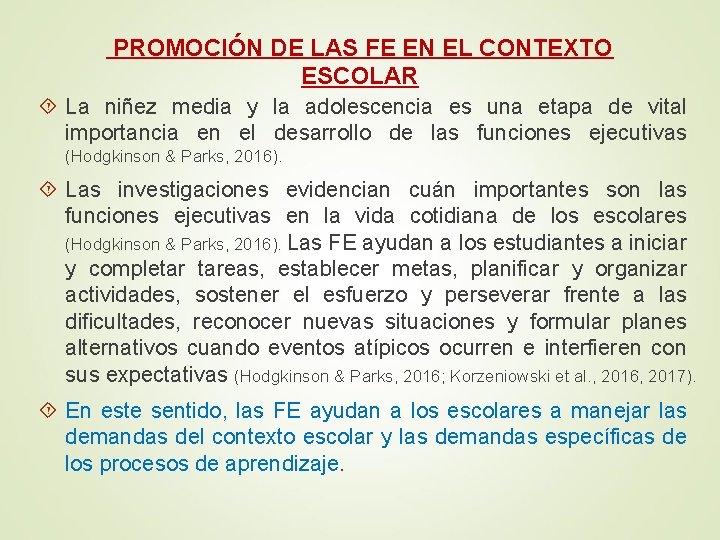 PROMOCIÓN DE LAS FE EN EL CONTEXTO ESCOLAR

La niñez media y la adolescencia es una etapa de vital importancia en el desarrollo de las funciones ejecutivas (Hodgkinson & Parks, 2016).

Las investigaciones evidencian cuán importantes son las funciones ejecutivas en la vida cotidiana de los escolares (Hodgkinson & Parks, 2016). Las FE ayudan a los estudiantes a iniciar y completar tareas, establecer metas, planificar y organizar actividades, sostener el esfuerzo y perseverar frente a las dificultades, reconocer nuevas situaciones y formular planes alternativos cuando eventos atípicos ocurren e interfieren con sus expectativas (Hodgkinson & Parks, 2016; Korzeniowski et al., 2016, 2017).

En este sentido, las FE ayudan a los escolares a manejar las demandas del contexto escolar y las demandas específicas de los procesos de aprendizaje.